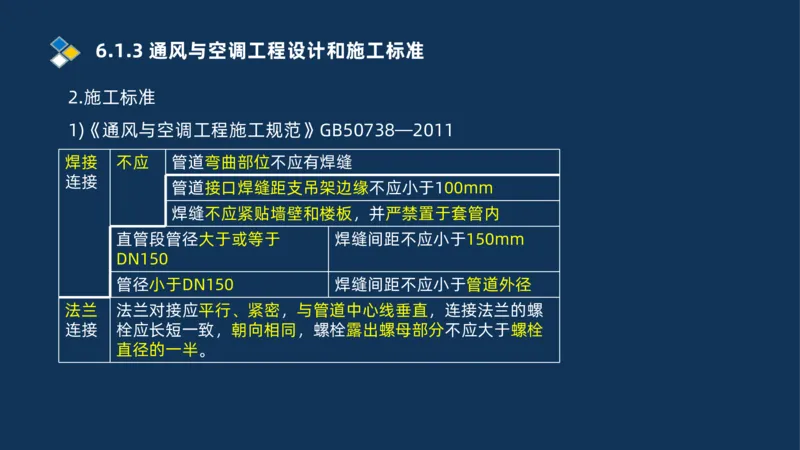 6.1.3 通风与空调工程设计和施工标准

2.施工标准

1)《通风与空调工程施工规范》GB50738—2011

| 焊接连接 | 不应 | 管道弯曲部位不应有焊缝 | |
|---|---|---|---|
| | | 管道接口焊缝距支吊架边缘不应小于100mm | |
| | | 焊缝不应紧贴墙壁和楼板，并严禁置于套管内 | |
| | 直管段管径大于或等于DN150 | | 焊缝间距不应小于150mm |
| | 管径小于DN150 | | 焊缝间距不应小于管道外径 |
| 法兰连接 | 法兰对接应平行、紧密，与管道中心线垂直，连接法兰的螺栓应长短一致，朝向相同，螺栓露出螺母部分不应大于螺栓直径的一半。 | | |